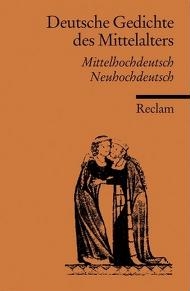 Deutsche Gedichte des Mittelalters

Mittelhochdeutsch
Neuhochdeutsch

Reclam